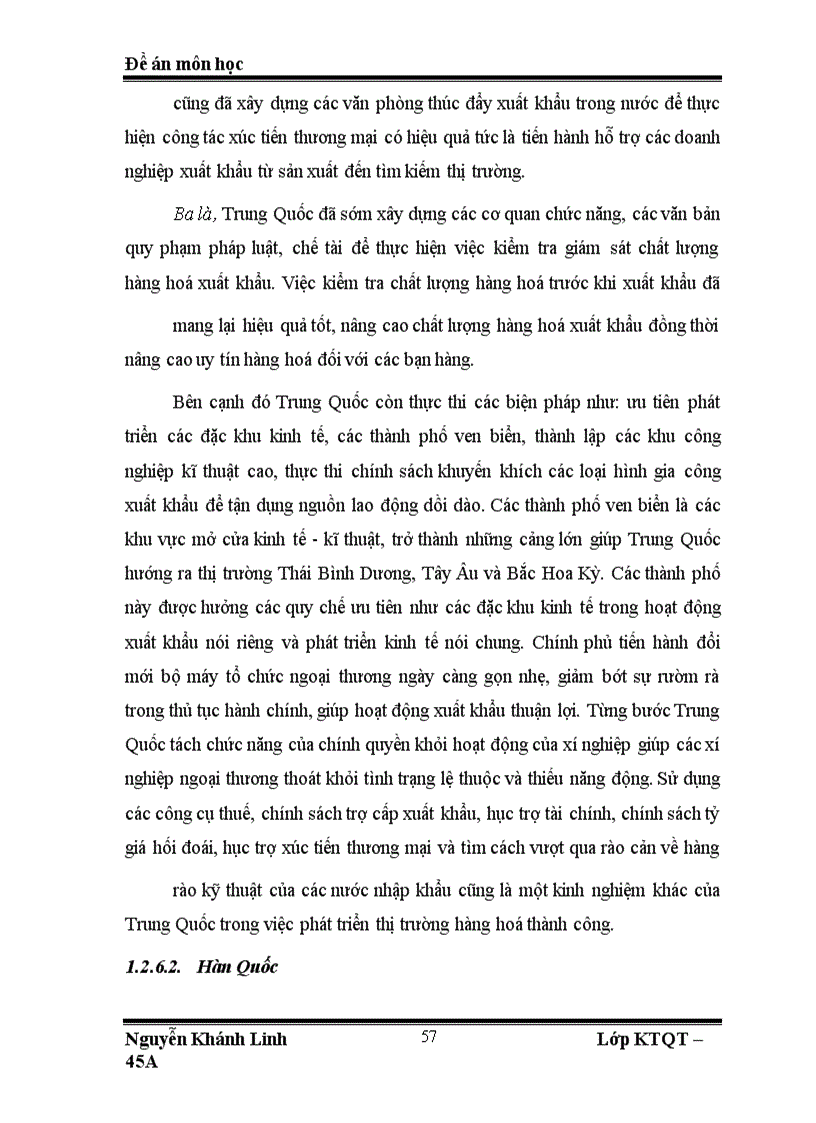 Đề án môn học

cũng đã xây dựng các văn phòng thúc đẩy xuất khẩu trong nước để thực hiện công tác xúc tiến thương mại có hiệu quả tức là tiến hành hỗ trợ các doanh nghiệp xuất khẩu từ sản xuất đến tìm kiếm thị trường.

Ba là, Trung Quốc đã sớm xây dựng các cơ quan chức năng, các văn bản quy phạm pháp luật, chế tài để thực hiện việc kiểm tra giám sát chất lượng hàng hoá xuất khẩu. Việc kiểm tra chất lượng hàng hoá trước khi xuất khẩu đã

mang lại hiệu quả tốt, nâng cao chất lượng hàng hoá xuất khẩu đồng thời nâng cao uy tín hàng hoá đối với các bạn hàng.

Bên cạnh đó Trung Quốc còn thực thi các biện pháp như: ưu tiên phát triển các đặc khu kinh tế, các thành phố ven biển, thành lập các khu công nghiệp kĩ thuật cao, thực thi chính sách khuyến khích các loại hình gia công xuất khẩu để tận dụng nguồn lao động dồi dào. Các thành phố ven biển là các khu vực mở cửa kinh tế - kĩ thuật, trở thành những cảng lớn giúp Trung Quốc hướng ra thị trường Thái Bình Dương, Tây Âu và Bắc Hoa Kỳ. Các thành phố này được hưởng các quy chế ưu tiên như các đặc khu kinh tế trong hoạt động xuất khẩu nói riêng và phát triển kinh tế nói chung. Chính phủ tiến hành đổi mới bộ máy tổ chức ngoại thương ngày càng gọn nhẹ, giảm bớt sự rườm rà trong thủ tục hành chính, giúp hoạt động xuất khẩu thuận lợi. Từng bước Trung Quốc tách chức năng của chính quyền khỏi hoạt động của xí nghiệp giúp các xí nghiệp ngoại thương thoát khỏi tình trạng lệ thuộc và thiếu năng động. Sử dụng các công cụ thuế, chính sách trợ cấp xuất khẩu, hục trợ tài chính, chính sách tỷ giá hối đoái, hục trợ xúc tiến thương mại và tìm cách vượt qua rào cản về hàng

rào kỹ thuật của các nước nhập khẩu cũng là một kinh nghiệm khác của Trung Quốc trong việc phát triển thị trường hàng hoá thành công.

1.2.6.2. Hàn Quốc

Nguyễn Khánh Linh 57 Lớp KTQT – 45A